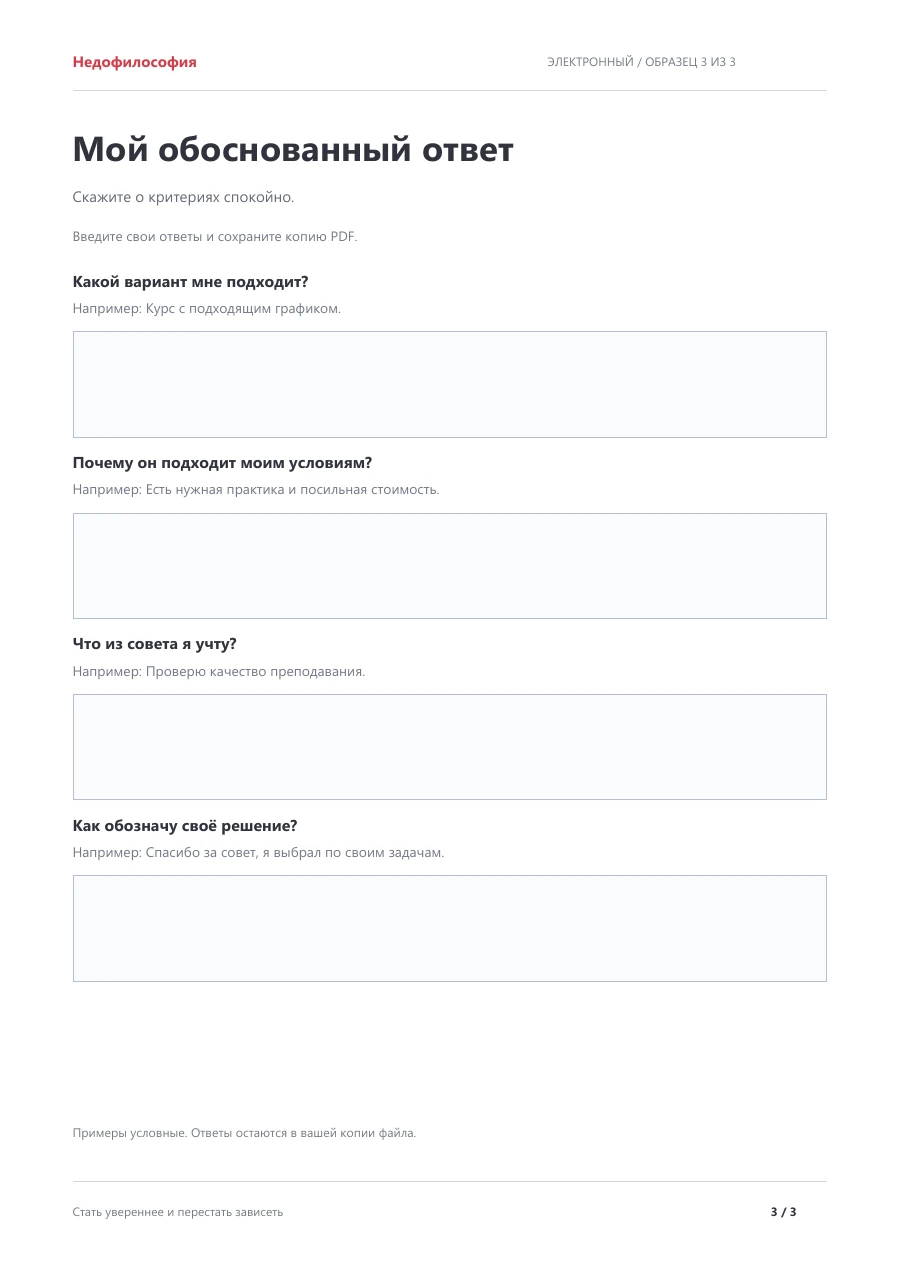 Недофилософия

ЭЛЕКТРОННЫЙ / ОБРАЗЕЦ 3 ИЗ 3

Мой обоснованный ответ

Скажите о критериях спокойно.

Введите свои ответы и сохраните копию PDF.

Какой вариант мне подходит?

Например: Курс с подходящим графиком.

Почему он подходит моим условиям?

Например: Есть нужная практика и посильная стоимость.

Что из совета я учту?

Например: Проверю качество преподавания.

Как обозначу своё решение?

Например: Спасибо за совет, я выбрал по своим задачам.

Примеры условные. Ответы остаются в вашей копии файла.

Стать увереннее и перестать зависеть

3 / 3